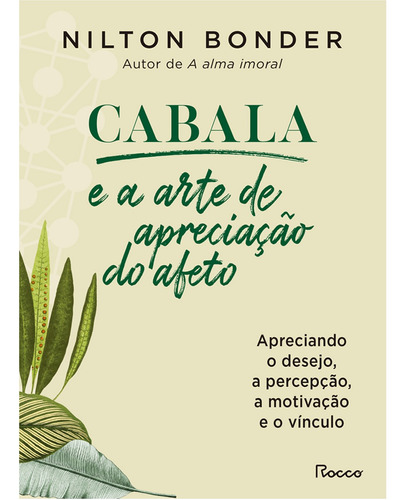 NILTON BONDER
Autor de A alma imoral

CABALA
e a arte de apreciação do afeto

Apreciando o desejo, a percepção, a motivação e o vínculo

Rocco